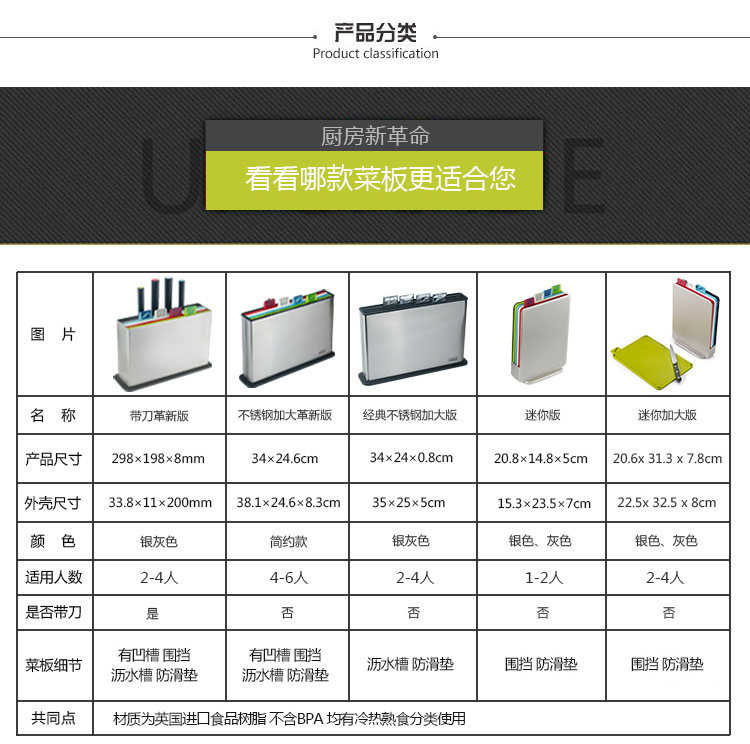 产品分类
Product classification

厨房新革命

看看哪款菜板更适合您

| 图 片 | | | | | |
|---|---|---|---|---|---|
| 名 称 | 带刀革新版 | 不锈钢加大革新版 | 经典不锈钢加大版 | 迷你版 | 迷你加大版 |
| 产品尺寸 | 298×198×8mm | 34×24.6cm | 34×24×0.8cm | 20.8×14.8×5cm | 20.6x 31.3 x 7.8cm |
| 外壳尺寸 | 33.8×11×200mm | 38.1×24.6×8.3cm | 35×25×5cm | 15.3×23.5×7cm | 22.5x 32.5 x 8cm |
| 颜 色 | 银灰色 | 简约款 | 银灰色 | 银色、灰色 | 银色、灰色 |
| 适用人数 | 2-4人 | 4-6人 | 2-4人 | 1-2人 | 2-4人 |
| 是否带刀 | 是 | 否 | 否 | 否 | 否 |
| 菜板细节 | 有凹槽 围挡 沥水槽 防滑垫 | 有凹槽 围挡 沥水槽 防滑垫 | 沥水槽 防滑垫 | 围挡 防滑垫 | 围挡 防滑垫 |
| 共同点 | 材质为英国进口食品树脂 不含BPA 均有冷热熟食分类使用 | | | | |